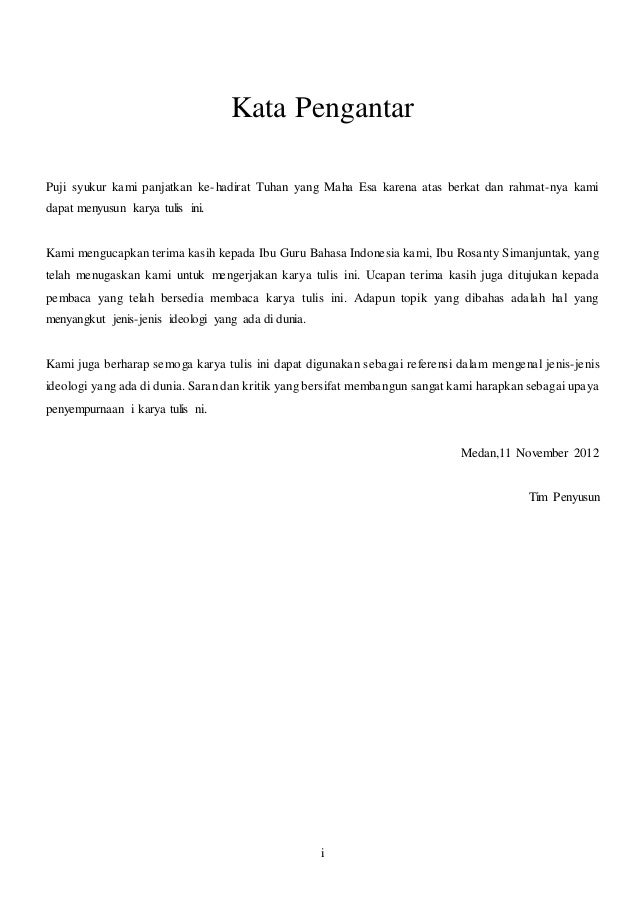 Kata Pengantar

Puji syukur kami panjatkan ke-hadirat Tuhan yang Maha Esa karena atas berkat dan rahmat-nya kami dapat menyusun karya tulis ini.

Kami mengucapkan terima kasih kepada Ibu Guru Bahasa Indonesia kami, Ibu Rosanty Simanjuntak, yang telah menugaskan kami untuk mengerjakan karya tulis ini. Ucapan terima kasih juga ditujukan kepada pembaca yang telah bersedia membaca karya tulis ini. Adapun topik yang dibahas adalah hal yang menyangkut jenis-jenis ideologi yang ada di dunia.

Kami juga berharap semoga karya tulis ini dapat digunakan sebagai referensi dalam mengenal jenis-jenis ideologi yang ada di dunia. Saran dan kritik yang bersifat membangun sangat kami harapkan sebagai upaya penyempurnaan i karya tulis ni.

Medan,11 November 2012

Tim Penyusun

i